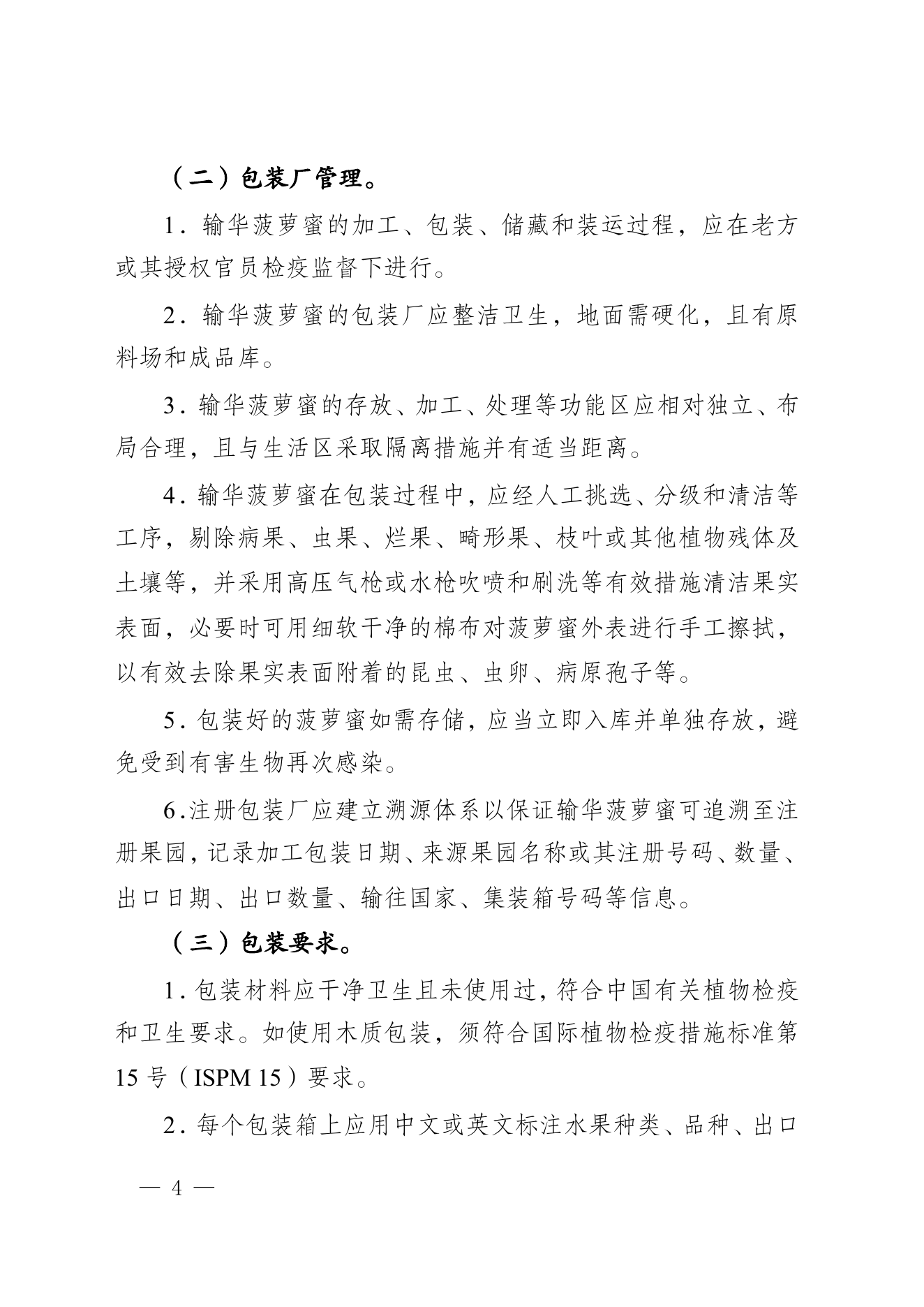 （二）包装厂管理。

1.输华菠萝蜜的加工、包装、储藏和装运过程，应在老方或其授权官员检疫监督下进行。

2.输华菠萝蜜的包装厂应整洁卫生，地面需硬化，且有原料场和成品库。

3.输华菠萝蜜的存放、加工、处理等功能区应相对独立、布局合理，且与生活区采取隔离措施并有适当距离。

4.输华菠萝蜜在包装过程中，应经人工挑选、分级和清洁等工序，剔除病果、虫果、烂果、畸形果、枝叶或其他植物残体及土壤等，并采用高压气枪或水枪吹喷和刷洗等有效措施清洁果实表面，必要时可用细软干净的棉布对菠萝蜜外表进行手工擦拭，以有效去除果实表面附着的昆虫、虫卵、病原孢子等。

5.包装好的菠萝蜜如需存储，应当立即入库并单独存放，避免受到有害生物再次感染。

6.注册包装厂应建立溯源体系以保证输华菠萝蜜可追溯至注册果园，记录加工包装日期、来源果园名称或其注册号码、数量、出口日期、出口数量、输往国家、集装箱号码等信息。

（三）包装要求。

1.包装材料应干净卫生且未使用过，符合中国有关植物检疫和卫生要求。如使用木质包装，须符合国际植物检疫措施标准第15号（ISPM 15）要求。

2.每个包装箱上应用中文或英文标注水果种类、品种、出口

— 4 —